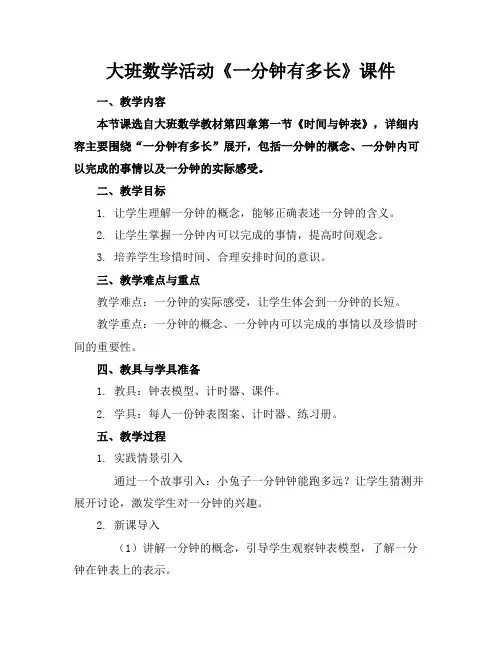 大班数学活动《一分钟有多长》课件

一、教学内容

本节课选自大班数学教材第四章第一节《时间与钟表》，详细内容主要围绕“一分钟有多长”展开，包括一分钟的概念、一分钟内可以完成的事情以及一分钟的实际感受。

二、教学目标

1. 让学生理解一分钟的概念，能够正确表述一分钟的含义。

2. 让学生掌握一分钟内可以完成的事情，提高时间观念。

3. 培养学生珍惜时间、合理安排时间的意识。

三、教学难点与重点

教学难点：一分钟的实际感受，让学生体会到一分钟的长短。

教学重点：一分钟的概念、一分钟内可以完成的事情以及珍惜时间的重要性。

四、教具与学具准备

1. 教具：钟表模型、计时器、课件。

2. 学具：每人一份钟表图案、计时器、练习册。

五、教学过程

1. 实践情景引入

通过一个故事引入：小兔子一分钟钟能跑多远？让学生猜测并展开讨论，激发学生对一分钟的兴趣。

2. 新课导入

（1）讲解一分钟的概念，引导学生观察钟表模型，了解一分钟在钟表上的表示。